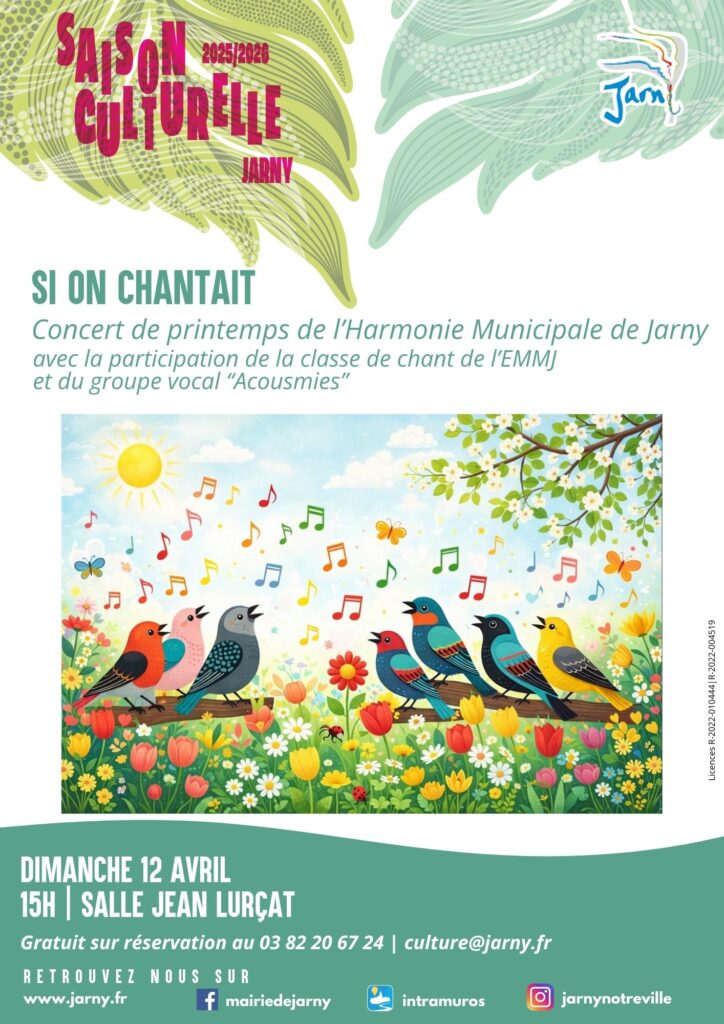 SAISON CULTURELLE 2025/2026 JARNY

Jarny

SI ON CHANTAIT

Concert de printemps de l'Harmonie Municipale de Jarny
avec la participation de la classe de chant de l'EMMJ et du groupe vocal "Acousmies"

Licences R-2022-010444 | R-2022-004519

DIMANCHE 12 AVRIL
15H | SALLE JEAN LURÇAT

Gratuit sur réservation au 03 82 20 67 24 | culture@jarny.fr

RETROUVEZ NOUS SUR
www.jarny.fr mairiedejarny intramuros jarnynotreville